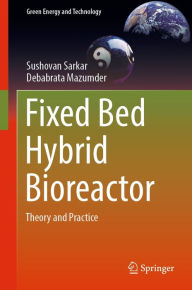 Green Energy and Technology

Sushovan Sarkar
Debabrata Mazumder

Fixed Bed Hybrid Bioreactor

Theory and Practice

Springer